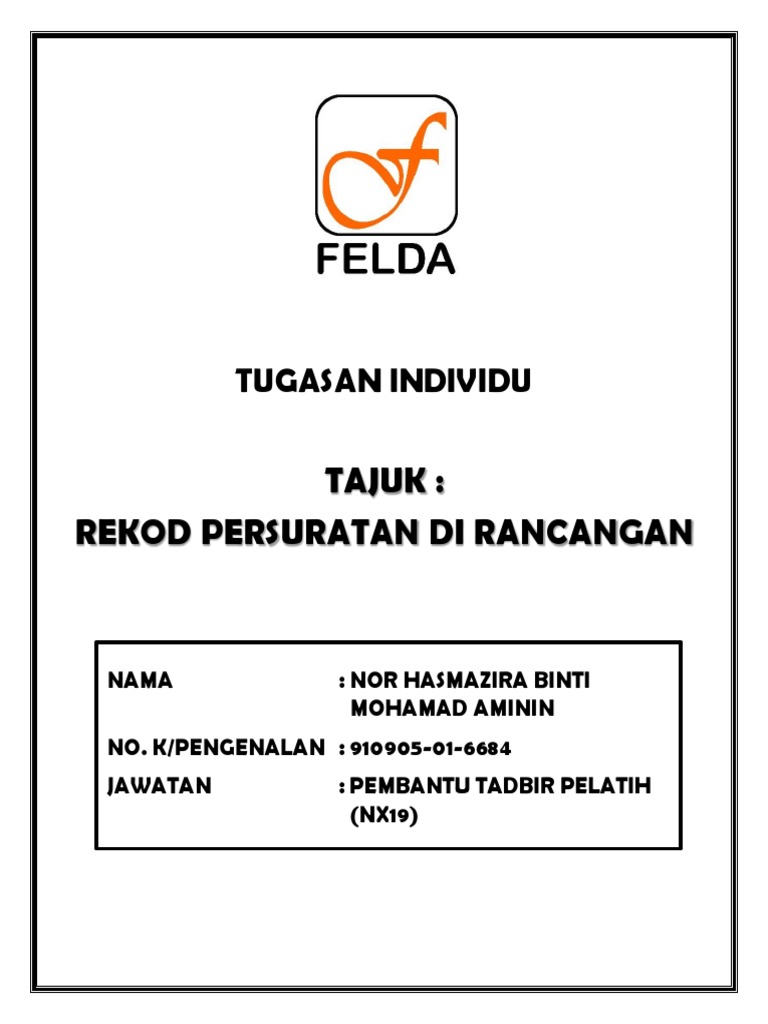 FELDA

TUGASAN INDIVIDU

TAJUK :
REKOD PERSURATAN DI RANCANGAN

NAMA : NOR HASMAZIRA BINTI MOHAMAD AMININ
NO. K/PENGENALAN : 910905-01-6684
JAWATAN : PEMBANTU TADBIR PELATIH (NX19)